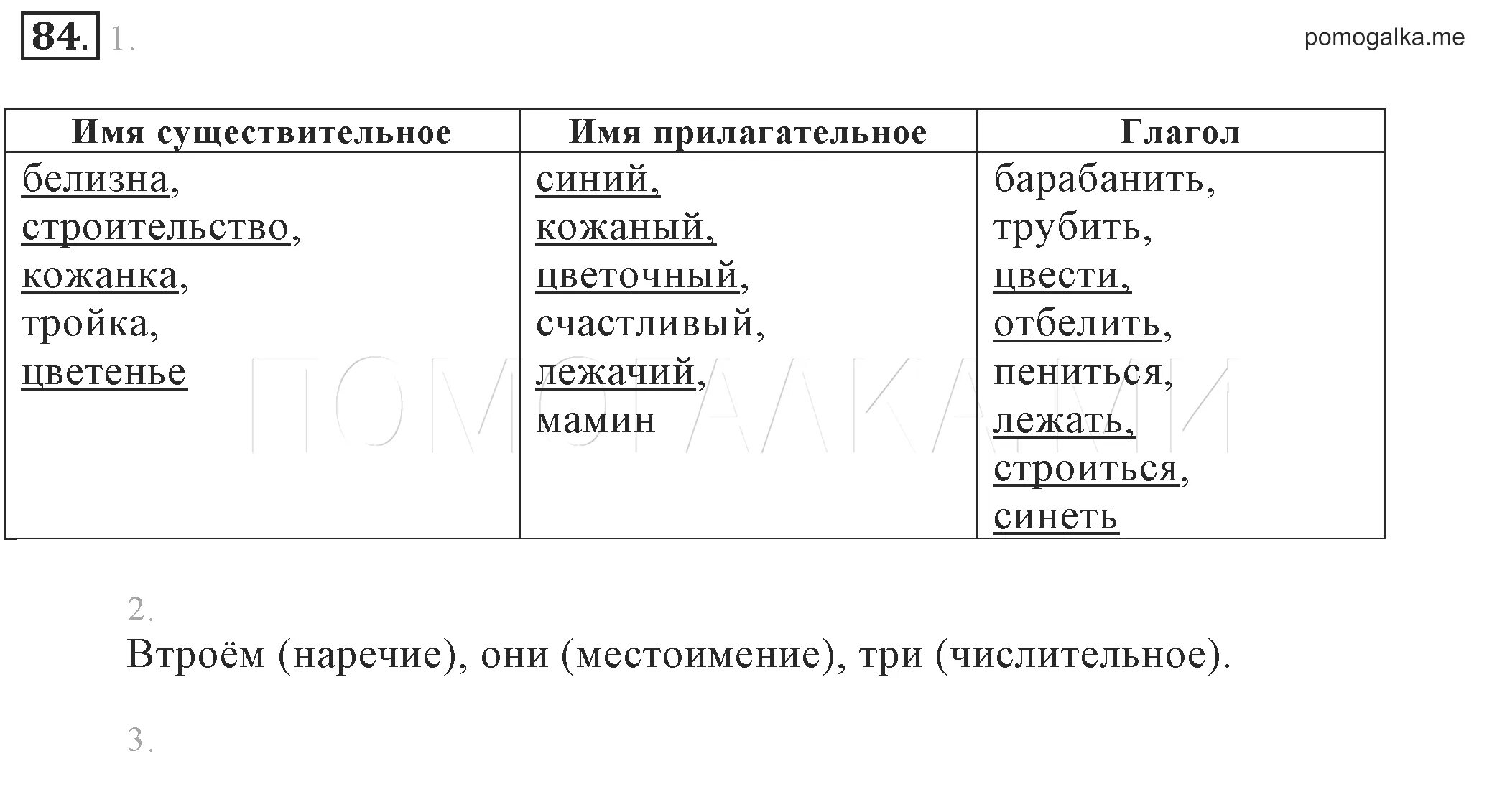 84. 1.

pomogalka.me

| Имя существительное | Имя прилагательное | Глагол |
|---|---|---|
| белизна, строительство, кожанка, тройка, цветенье | синий, кожаный, цветочный, счастливый, лежачий, мамин | барабанить, трубить, цвести, отбелить, пениться, лежать, строиться, синеть |

ПОМОГАЛКА.МИ

2.

Втроём (наречие), они (местоимение), три (числительное).

3.